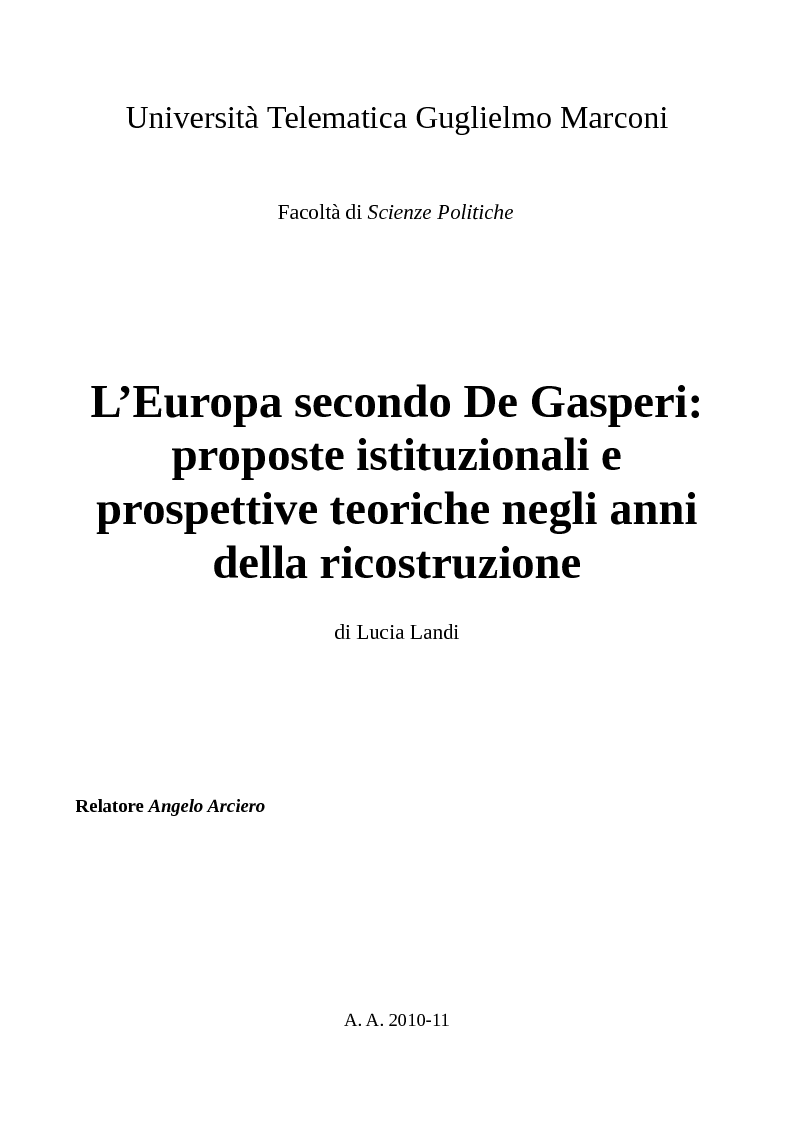 Università Telematica Guglielmo Marconi

Facoltà di Scienze Politiche

L’Europa secondo De Gasperi: proposte istituzionali e prospettive teoriche negli anni della ricostruzione

di Lucia Landi

Relatore Angelo Arciero

A. A. 2010-11